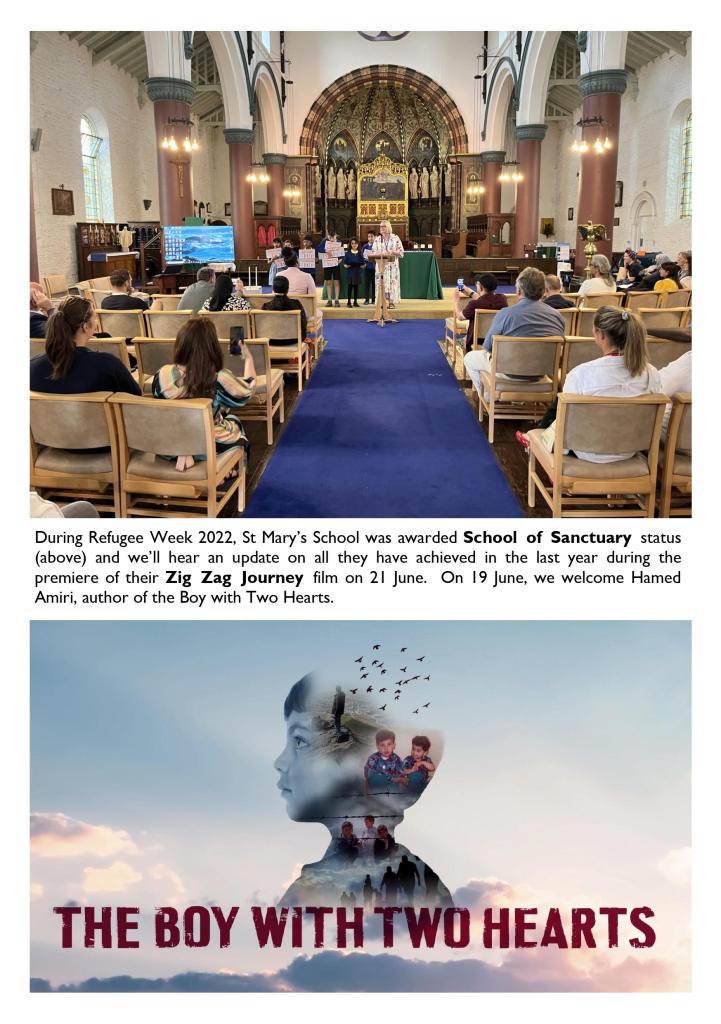 During Refugee Week 2022, St Mary's School was awarded School of Sanctuary status (above) and we'll hear an update on all they have achieved in the last year during the premiere of their Zig Zag Journey film on 21 June. On 19 June, we welcome Hamed Amiri, author of the Boy with Two Hearts.

THE BOY WITH TWO HEARTS